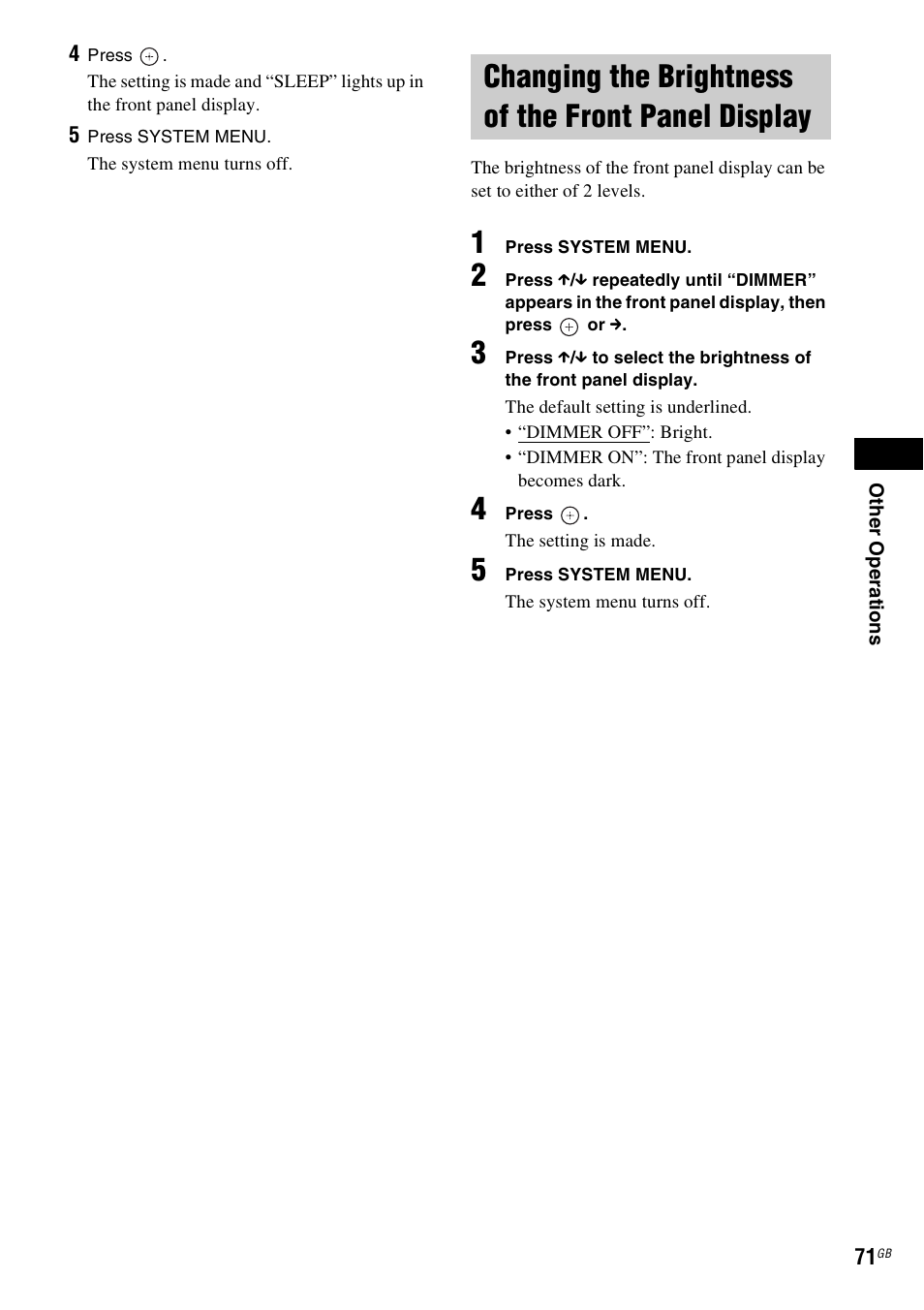 4 Press ⊕.

The setting is made and “SLEEP” lights up in the front panel display.

5 Press SYSTEM MENU.

The system menu turns off.

Changing the Brightness of the Front Panel Display

The brightness of the front panel display can be set to either of 2 levels.

1 Press SYSTEM MENU.

2 Press ↑/↓ repeatedly until “DIMMER” appears in the front panel display, then press ⊕ or →.

3 Press ↑/↓ to select the brightness of the front panel display.

The default setting is underlined.

• “DIMMER OFF”: Bright.
• “DIMMER ON”: The front panel display becomes dark.

4 Press ⊕.

The setting is made.

5 Press SYSTEM MENU.

The system menu turns off.

Other Operations

71GB